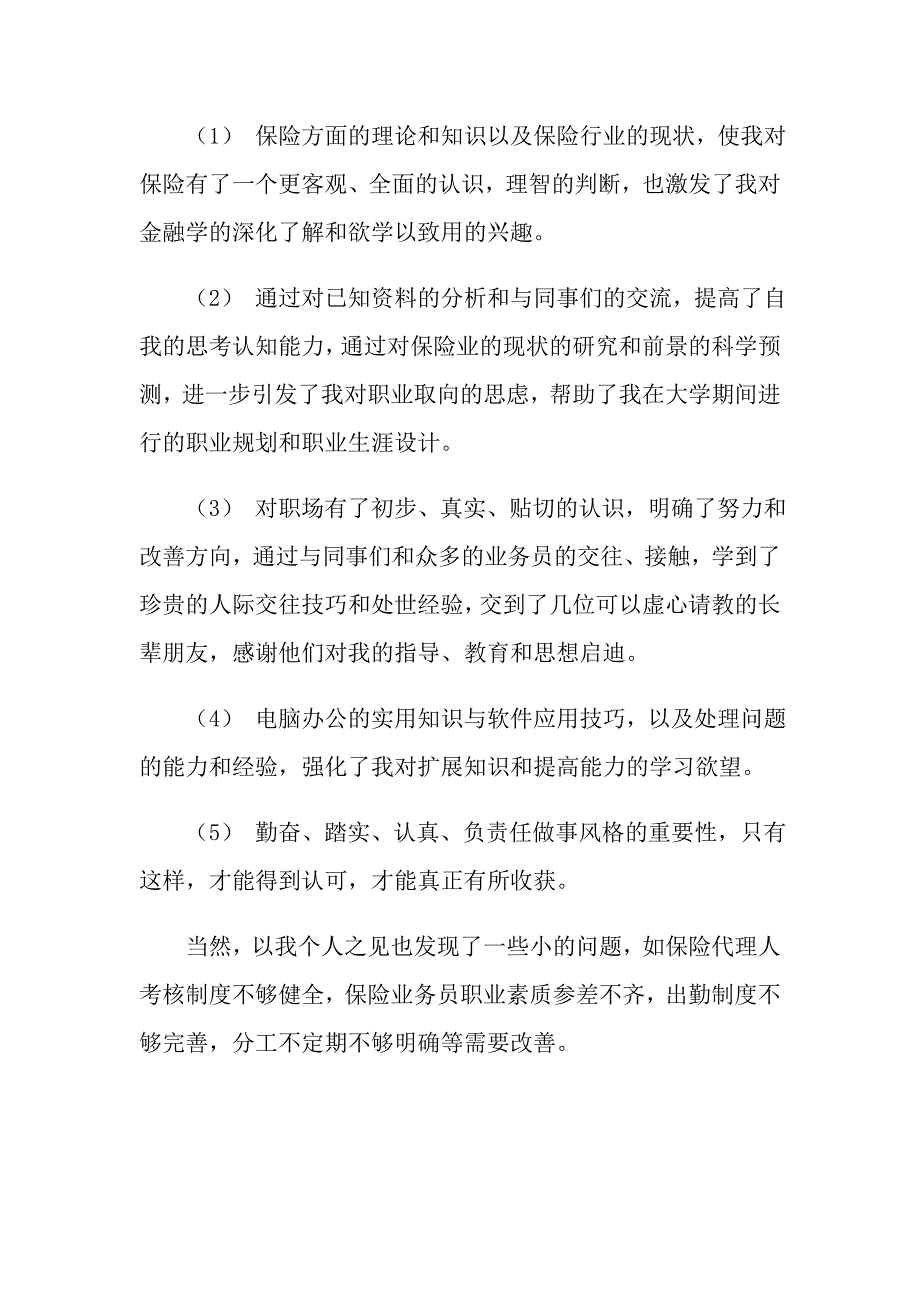 （1） 保险方面的理论和知识以及保险行业的现状，使我对保险有了一个更客观、全面的认识，理智的判断，也激发了我对金融学的深化了解和欲学以致用的兴趣。

（2） 通过对已知资料的分析和与同事们的交流，提高了自我的思考认知能力，通过对保险业的现状的研究和前景的科学预测，进一步引发了我对职业取向的思虑，帮助了我在大学期间进行的职业规划和职业生涯设计。

（3） 对职场有了初步、真实、贴切的认识，明确了努力和改善方向，通过与同事们和众多的业务员的交往、接触，学到了珍贵的人际交往技巧和处世经验，交到了几位可以虚心请教的长辈朋友，感谢他们对我的指导、教育和思想启迪。

（4） 电脑办公的实用知识与软件应用技巧，以及处理问题的能力和经验，强化了我对扩展知识和提高能力的学习欲望。

（5） 勤奋、踏实、认真、负责任做事风格的重要性，只有这样，才能得到认可，才能真正有所收获。

当然，以我个人之见也发现了一些小的问题，如保险代理人考核制度不够健全，保险业务员职业素质参差不齐，出勤制度不够完善，分工不定期不够明确等需要改善。